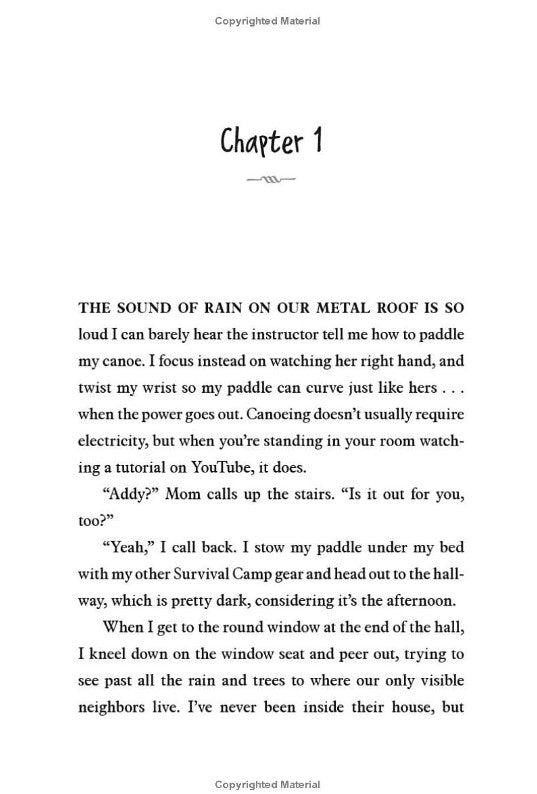 Copyrighted Material

Chapter 1

THE SOUND OF RAIN ON OUR METAL ROOF IS SO loud I can barely hear the instructor tell me how to paddle my canoe. I focus instead on watching her right hand, and twist my wrist so my paddle can curve just like hers . . . when the power goes out. Canoeing doesn't usually require electricity, but when you're standing in your room watching a tutorial on YouTube, it does.

"Addy?" Mom calls up the stairs. "Is it out for you, too?"

"Yeah," I call back. I stow my paddle under my bed with my other Survival Camp gear and head out to the hallway, which is pretty dark, considering it's the afternoon.

When I get to the round window at the end of the hall, I kneel down on the window seat and peer out, trying to see past all the rain and trees to where our only visible neighbors live. I've never been inside their house, but

Copyrighted Material